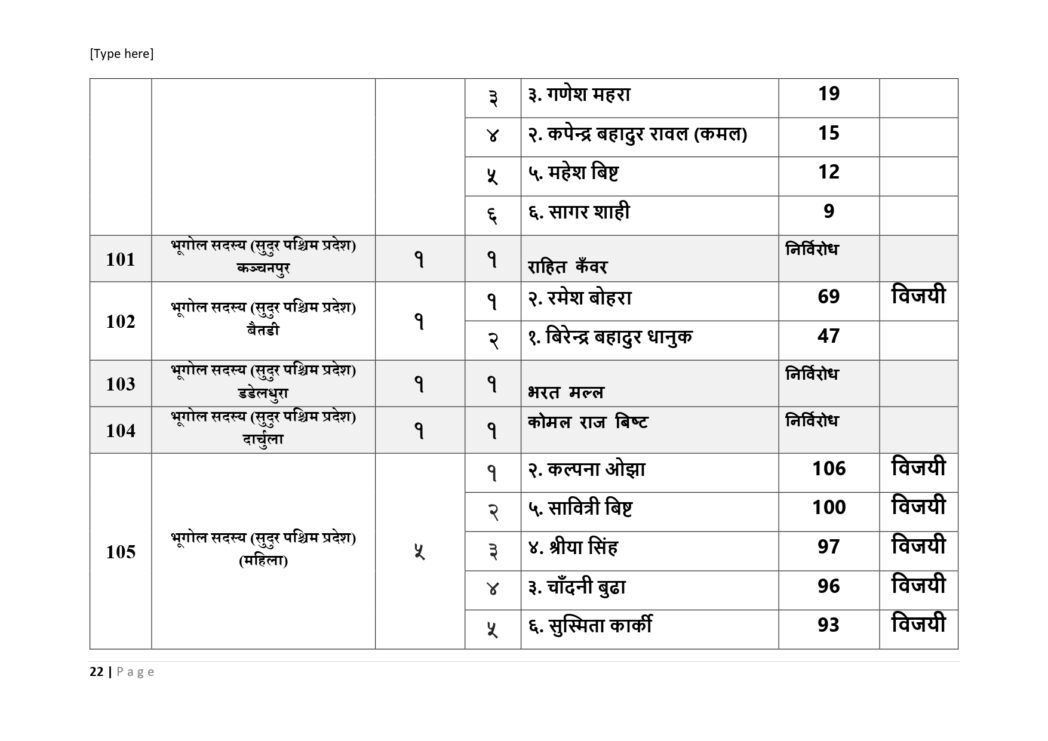 [Type here]

|  |  |  |  |  |  |  |
|---|---|---|---|---|---|---|
|  |  |  | ३ | ३. गणेश महरा | 19 |  |
|  |  |  | ४ | २. कपेन्द्र बहादुर रावल (कमल) | 15 |  |
|  |  |  | ५ | ५. महेश बिष्ट | 12 |  |
|  |  |  | ६ | ६. सागर शाही | 9 |  |
| 101 | भूगोल सदस्य (सुदुर पश्चिम प्रदेश) कञ्चनपुर | १ | १ | राहित कँवर | निर्विरोध |  |
| 102 | भूगोल सदस्य (सुदुर पश्चिम प्रदेश) बैतडी | १ | १ | २. रमेश बोहरा | 69 | विजयी |
|  |  |  | २ | १. बिरेन्द्र बहादुर धानुक | 47 |  |
| 103 | भूगोल सदस्य (सुदुर पश्चिम प्रदेश) डडेलधुरा | १ | १ | भरत मल्ल | निर्विरोध |  |
| 104 | भूगोल सदस्य (सुदुर पश्चिम प्रदेश) दार्चुला | १ | १ | कोमल राज बिष्ट | निर्विरोध |  |
| 105 | भूगोल सदस्य (सुदुर पश्चिम प्रदेश) (महिला) | ५ | १ | २. कल्पना ओझा | 106 | विजयी |
|  |  |  | २ | ५. सावित्री बिष्ट | 100 | विजयी |
|  |  |  | ३ | ४. श्रीया सिंह | 97 | विजयी |
|  |  |  | ४ | ३. चाँदनी बुढा | 96 | विजयी |
|  |  |  | ५ | ६. सुस्मिता कार्की | 93 | विजयी |

22 | Page